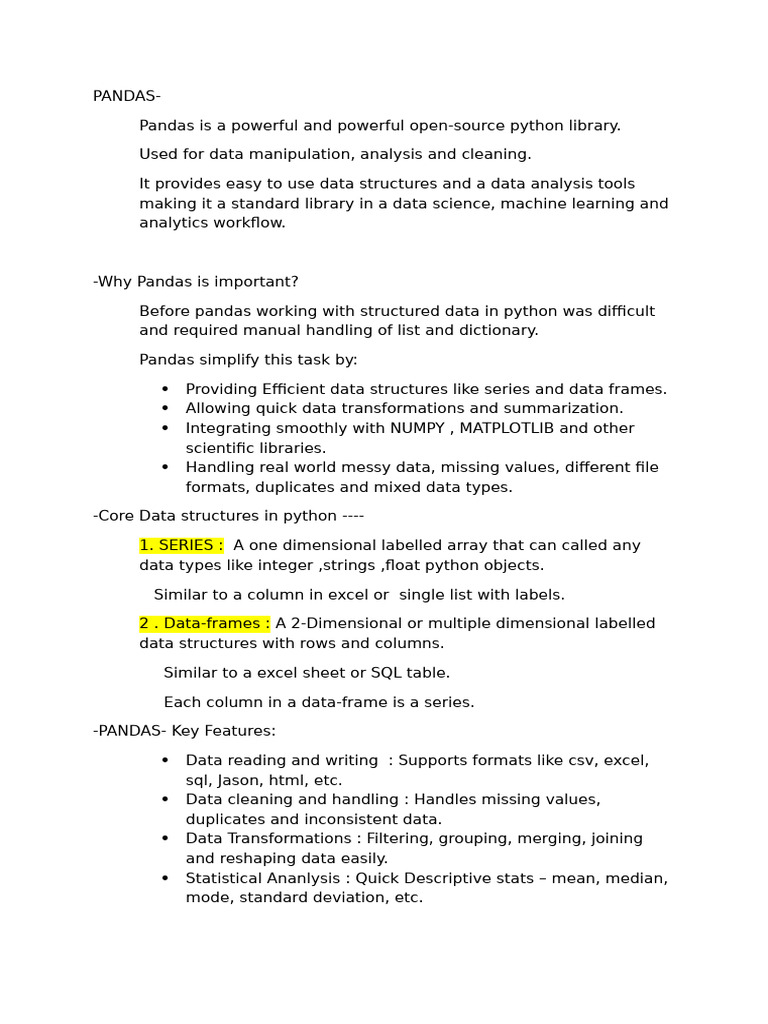 PANDAS-

Pandas is a powerful and powerful open-source python library.

Used for data manipulation, analysis and cleaning.

It provides easy to use data structures and a data analysis tools making it a standard library in a data science, machine learning and analytics workflow.

-Why Pandas is important?

Before pandas working with structured data in python was difficult and required manual handling of list and dictionary.

Pandas simplify this task by:

• Providing Efficient data structures like series and data frames.
• Allowing quick data transformations and summarization.
• Integrating smoothly with NUMPY , MATPLOTLIB and other scientific libraries.
• Handling real world messy data, missing values, different file formats, duplicates and mixed data types.

-Core Data structures in python ----

1. SERIES : A one dimensional labelled array that can called any data types like integer ,strings ,float python objects.

Similar to a column in excel or single list with labels.

2 . Data-frames : A 2-Dimensional or multiple dimensional labelled data structures with rows and columns.

Similar to a excel sheet or SQL table.

Each column in a data-frame is a series.

-PANDAS- Key Features:

• Data reading and writing : Supports formats like csv, excel, sql, Jason, html, etc.
• Data cleaning and handling : Handles missing values, duplicates and inconsistent data.
• Data Transformations : Filtering, grouping, merging, joining and reshaping data easily.
• Statistical Ananlysis : Quick Descriptive stats – mean, median, mode, standard deviation, etc.